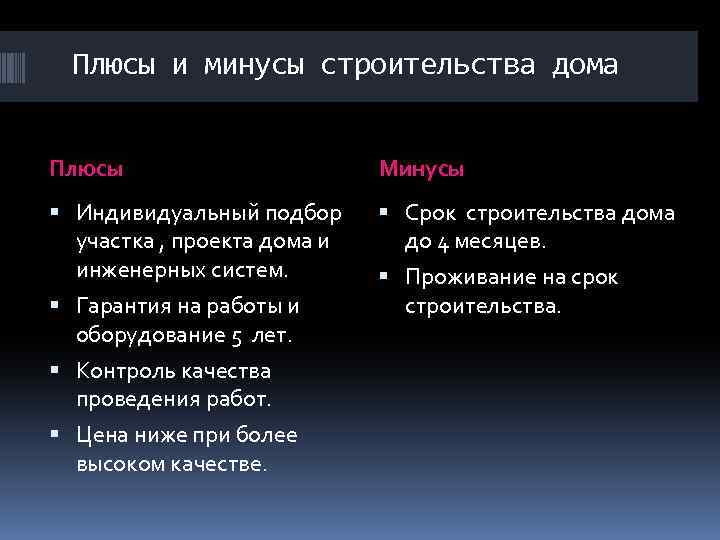 Плюсы и минусы строительства дома

Плюсы

▪ Индивидуальный подбор участка , проекта дома и инженерных систем.
▪ Гарантия на работы и оборудование 5 лет.
▪ Контроль качества проведения работ.
▪ Цена ниже при более высоком качестве.

Минусы

▪ Срок строительства дома до 4 месяцев.
▪ Проживание на срок строительства.